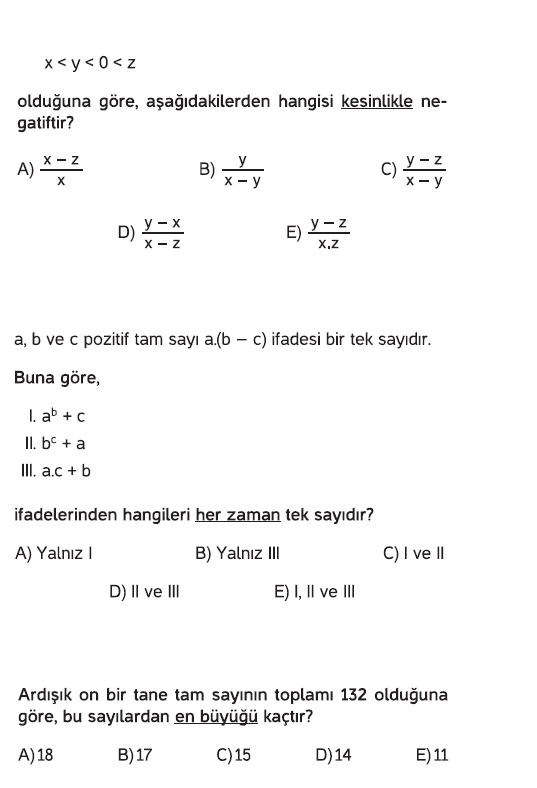 $x < y < 0 < z$

olduğuna göre, aşağıdakilerden hangisi kesinlikle negatiftir?

A) $\frac{x-z}{x}$ B) $\frac{y}{x-y}$ C) $\frac{y-z}{x-y}$

D) $\frac{y-x}{x-z}$ E) $\frac{y-z}{x.z}$

a, b ve c pozitif tam sayı a.(b − c) ifadesi bir tek sayıdır.

Buna göre,

I. $a^b + c$
II. $b^c + a$
III. $a.c + b$

ifadelerinden hangileri her zaman tek sayıdır?

A) Yalnız I B) Yalnız III C) I ve II

D) II ve III E) I, II ve III

Ardışık on bir tane tam sayının toplamı 132 olduğuna göre, bu sayılardan en büyüğü kaçtır?

A) 18 B) 17 C) 15 D) 14 E) 11